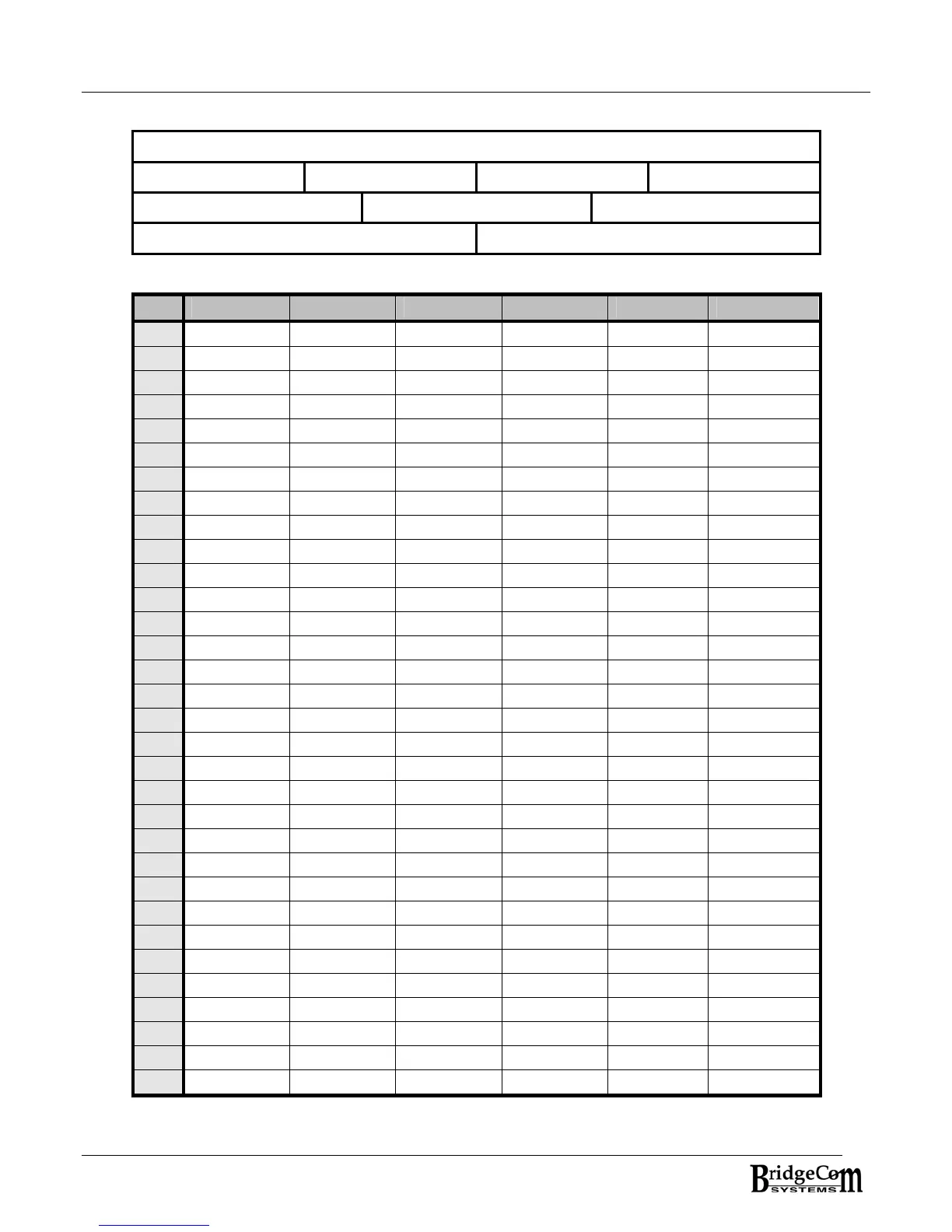 BridgeCom
SYSTEMS